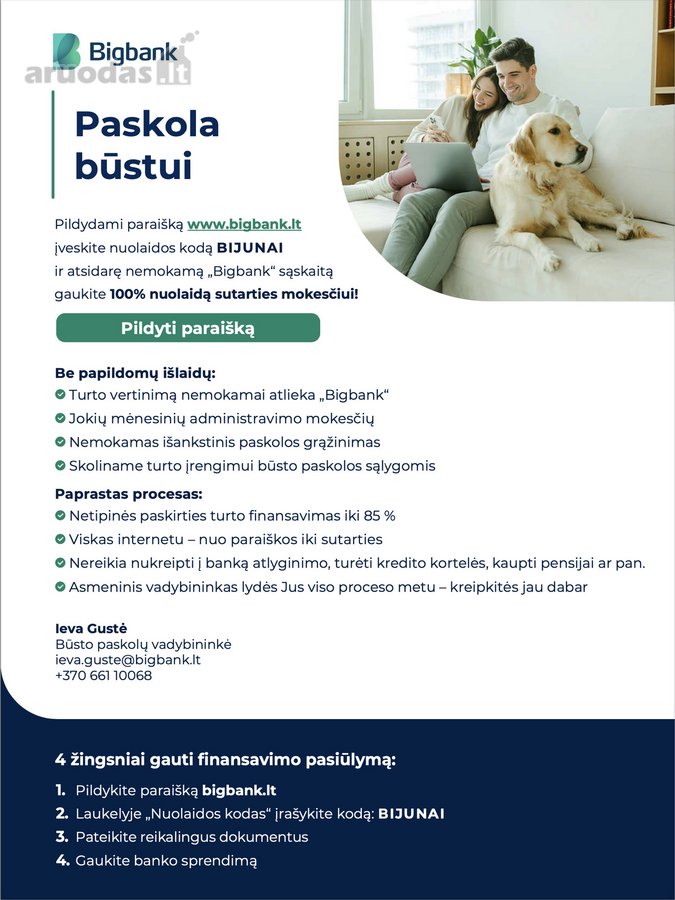 Bigbank
aruodas.lt

Paskola būstui

Pildydami paraišką www.bigbank.lt įveskite nuolaidos kodą BIJUNAI ir atsidarę nemokamą „Bigbank“ sąskaitą gaukite 100% nuolaidą sutarties mokesčiui!

Pildyti paraišką

Be papildomų išlaidų:
Turto vertinimą nemokamai atlieka „Bigbank“
Jokių mėnesinių administravimo mokesčių
Nemokamas išankstinis paskolos grąžinimas
Skoliname turto įrengimui būsto paskolos sąlygomis

Paprastas procesas:
Netipinės paskirties turto finansavimas iki 85 %
Viskas internetu – nuo paraiškos iki sutarties
Nereikia nukreipti į banką atlyginimo, turėti kredito kortelės, kaupti pensijai ar pan.
Asmeninis vadybininkas lydės Jus viso proceso metu – kreipkitės jau dabar

Ieva Gustė
Būsto paskolų vadybininkė
ieva.guste@bigbank.lt
+370 661 10068

4 žingsniai gauti finansavimo pasiūlymą:
1. Pildykite paraišką bigbank.lt
2. Laukelyje „Nuolaidos kodas“ įrašykite kodą: BIJUNAI
3. Pateikite reikalingus dokumentus
4. Gaukite banko sprendimą